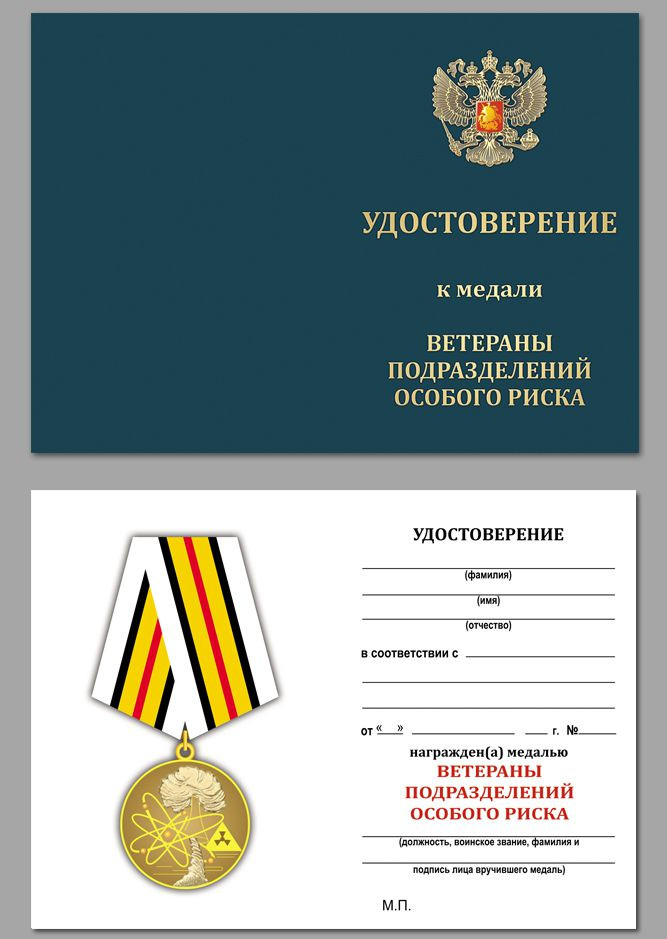 УДОСТОВЕРЕНИЕ

к медали

ВЕТЕРАНЫ
ПОДРАЗДЕЛЕНИЙ
ОСОБОГО РИСКА

УДОСТОВЕРЕНИЕ

____
(фамилия)
____
(имя)
____
(отчество)

в соответствии с ____
____
____

от «____» ____ ____ г. № ____

награжден(а) медалью
ВЕТЕРАНЫ
ПОДРАЗДЕЛЕНИЙ
ОСОБОГО РИСКА
____
(должность, воинское звание, фамилия и
____
подпись лица вручившего медаль)

М.П.